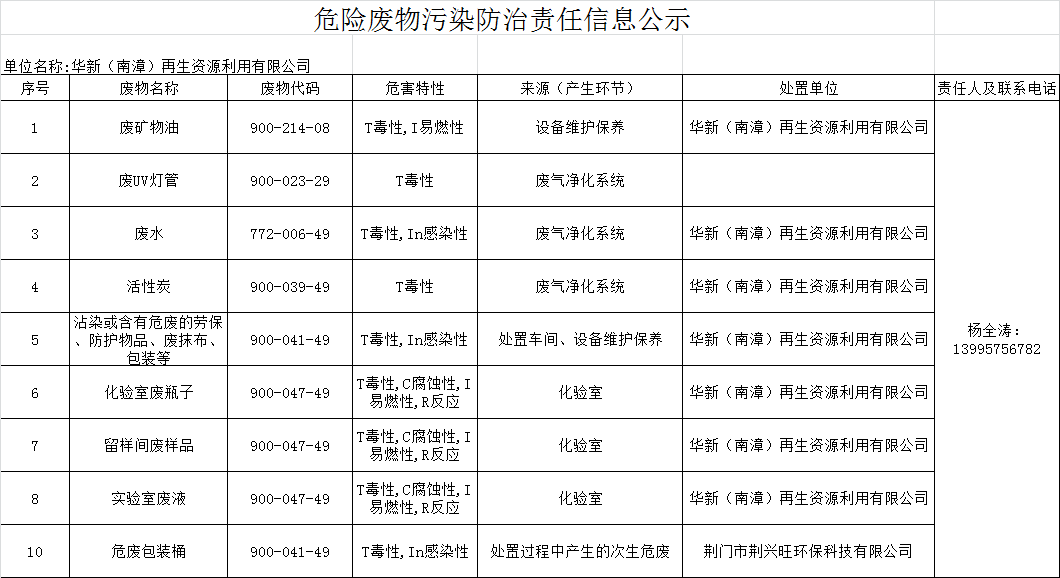 危险废物污染防治责任信息公示

单位名称:华新（南漳）再生资源利用有限公司

| 序号 | 废物名称 | 废物代码 | 危害特性 | 来源（产生环节） | 处置单位 | 责任人及联系电话 |
|---|---|---|---|---|---|---|
| 1 | 废矿物油 | 900-214-08 | T毒性,I易燃性 | 设备维护保养 | 华新（南漳）再生资源利用有限公司 | 杨全涛：13995756782 |
| 2 | 废UV灯管 | 900-023-29 | T毒性 | 废气净化系统 | | |
| 3 | 废水 | 772-006-49 | T毒性,In感染性 | 废气净化系统 | 华新（南漳）再生资源利用有限公司 | |
| 4 | 活性炭 | 900-039-49 | T毒性 | 废气净化系统 | 华新（南漳）再生资源利用有限公司 | |
| 5 | 沾染或含有危废的劳保、防护物品、废抹布、包装等 | 900-041-49 | T毒性,In感染性 | 处置车间、设备维护保养 | 华新（南漳）再生资源利用有限公司 | |
| 6 | 化验室废瓶子 | 900-047-49 | T毒性,C腐蚀性,I易燃性,R反应 | 化验室 | 华新（南漳）再生资源利用有限公司 | |
| 7 | 留样间废样品 | 900-047-49 | T毒性,C腐蚀性,I易燃性,R反应 | 化验室 | 华新（南漳）再生资源利用有限公司 | |
| 8 | 实验室废液 | 900-047-49 | T毒性,C腐蚀性,I易燃性,R反应 | 化验室 | 华新（南漳）再生资源利用有限公司 | |
| 10 | 危废包装桶 | 900-041-49 | T毒性,In感染性 | 处置过程中产生的次生危废 | 荆门市荆兴旺环保科技有限公司 | |